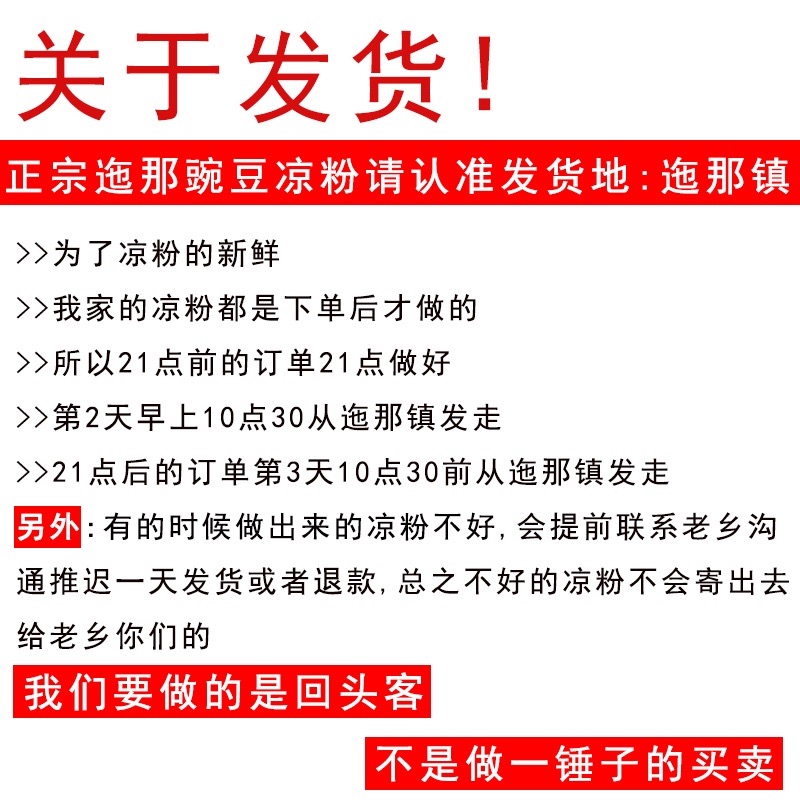 关于发货!

正宗迤那豌豆凉粉请认准发货地:迤那镇

>>为了凉粉的新鲜

>>我家的凉粉都是下单后才做的

>>所以21点前的订单21点做好

>>第2天早上10点30从迤那镇发走

>>21点后的订单第3天10点30前从迤那镇发走

另外:有的时候做出来的凉粉不好,会提前联系老乡沟通推迟一天发货或者退款,总之不好的凉粉不会寄出去给老乡你们的

我们要做的是回头客

不是做一锤子的买卖